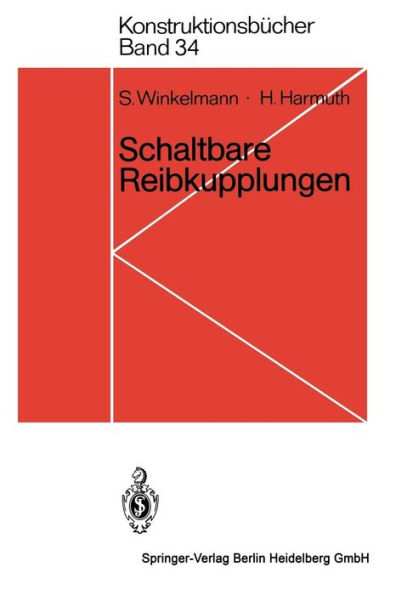 Konstruktionsbücher
Band 34

S. Winkelmann · H. Harmuth

Schaltbare Reibkupplungen

Springer-Verlag Berlin Heidelberg GmbH